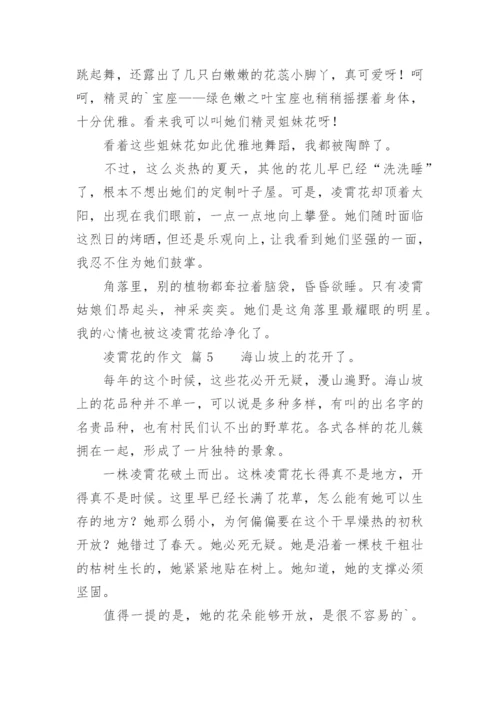 跳起舞，还露出了几只白嫩嫩的花蕊小脚丫，真可爱呀！呵呵，精灵的`宝座——绿色嫩之叶宝座也稍稍摇摆着身体，十分优雅。看来我可以叫她们精灵姐妹花呀！

看着这些姐妹花如此优雅地舞蹈，我都被陶醉了。

不过，这么炎热的夏天，其他的花儿早已经“洗洗睡”了，根本不想出她们的定制叶子屋。可是，凌霄花却顶着太阳，出现在我们眼前，一点一点地向上攀登。她们随时面临这烈日的烤晒，但还是乐观向上，让我看到她们坚强的一面，我忍不住为她们鼓掌。

角落里，别的植物都耷拉着脑袋，昏昏欲睡。只有凌霄姑娘们昂起头，神采奕奕。她们是这角落里最耀眼的明星。我的心情也被这凌霄花给净化了。

凌霄花的作文 篇5 海山坡上的花开了。

每年的这个时候，这些花必开无疑，漫山遍野。海山坡上的花品种并不单一，可以说是多种多样，有叫的出名字的名贵品种，也有村民们认不出的野草花。各式各样的花儿簇拥在一起，形成了一片独特的景象。

一株凌霄花破土而出。这株凌霄花长得真不是地方，开得真不是时候。这里早已经长满了花草，怎么能有她可以生存的地方？她那么弱小，为何偏偏要在这个干旱燥热的初秋开放？她错过了春天。她必死无疑。她是沿着一棵枝干粗壮的枯树生长的，她紧紧地贴在树上。她知道，她的支撑必须坚固。

值得一提的是，她的花朵能够开放，是很不容易的`。